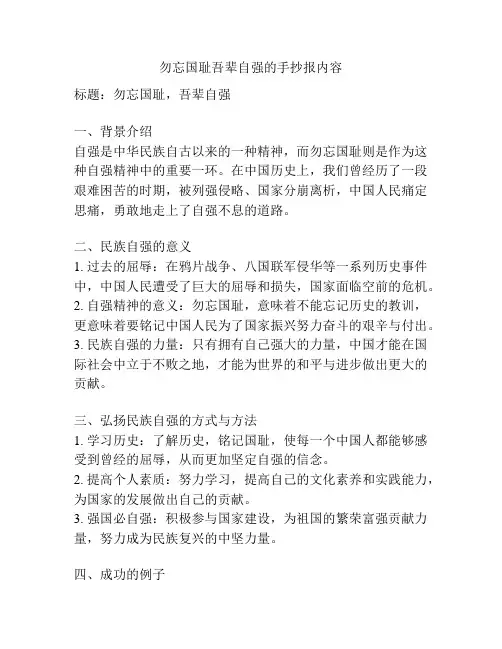 勿忘国耻吾辈自强的手抄报内容

标题：勿忘国耻，吾辈自强

一、背景介绍
自强是中华民族自古以来的一种精神，而勿忘国耻则是作为这种自强精神中的重要一环。在中国历史上，我们曾经历了一段艰难困苦的时期，被列强侵略、国家分崩离析，中国人民痛定思痛，勇敢地走上了自强不息的道路。

二、民族自强的意义
1. 过去的屈辱：在鸦片战争、八国联军侵华等一系列历史事件中，中国人民遭受了巨大的屈辱和损失，国家面临空前的危机。
2. 自强精神的意义：勿忘国耻，意味着不能忘记历史的教训，更意味着要铭记中国人民为了国家振兴努力奋斗的艰辛与付出。
3. 民族自强的力量：只有拥有自己强大的力量，中国才能在国际社会中立于不败之地，才能为世界的和平与进步做出更大的贡献。

三、弘扬民族自强的方式与方法
1. 学习历史：了解历史，铭记国耻，使每一个中国人都能够感受到曾经的屈辱，从而更加坚定自强的信念。
2. 提高个人素质：努力学习，提高自己的文化素养和实践能力，为国家的发展做出自己的贡献。
3. 强国必自强：积极参与国家建设，为祖国的繁荣富强贡献力量，努力成为民族复兴的中坚力量。

四、成功的例子